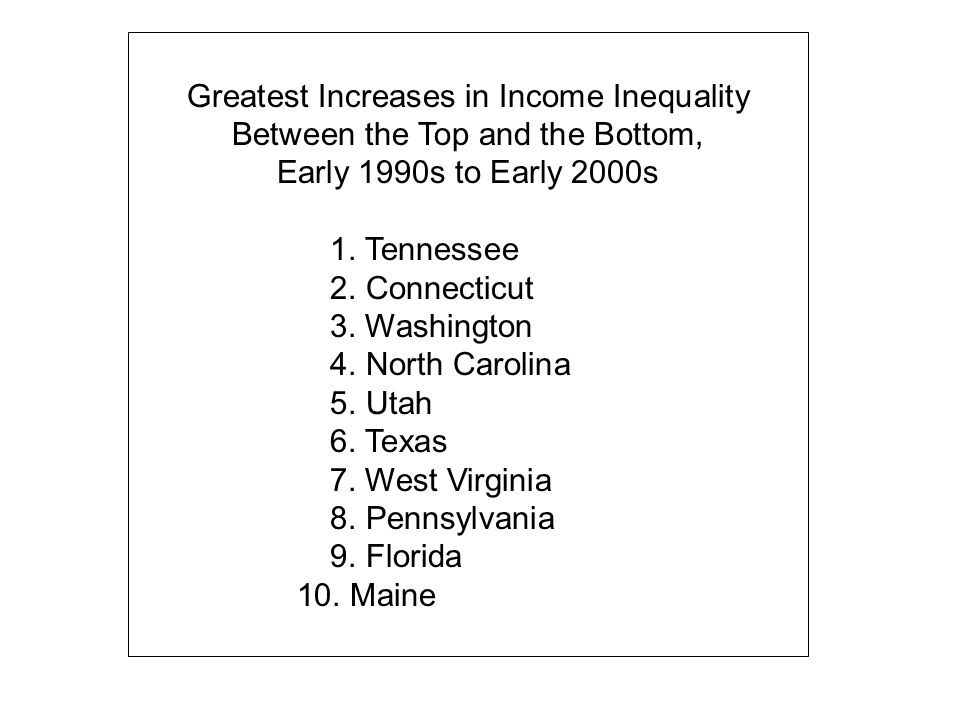 Greatest Increases in Income Inequality
Between the Top and the Bottom,
Early 1990s to Early 2000s

1. Tennessee
2. Connecticut
3. Washington
4. North Carolina
5. Utah
6. Texas
7. West Virginia
8. Pennsylvania
9. Florida
10. Maine